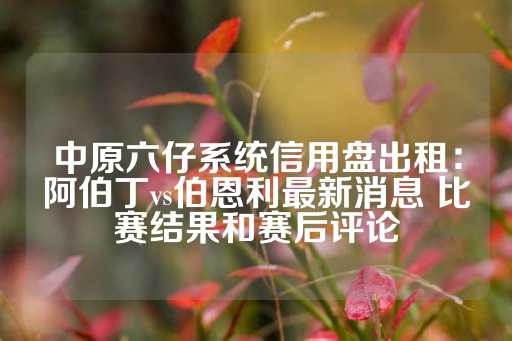 中原六仔系统信用盘出租：阿伯丁vs伯恩利最新消息 比赛结果和赛后评论